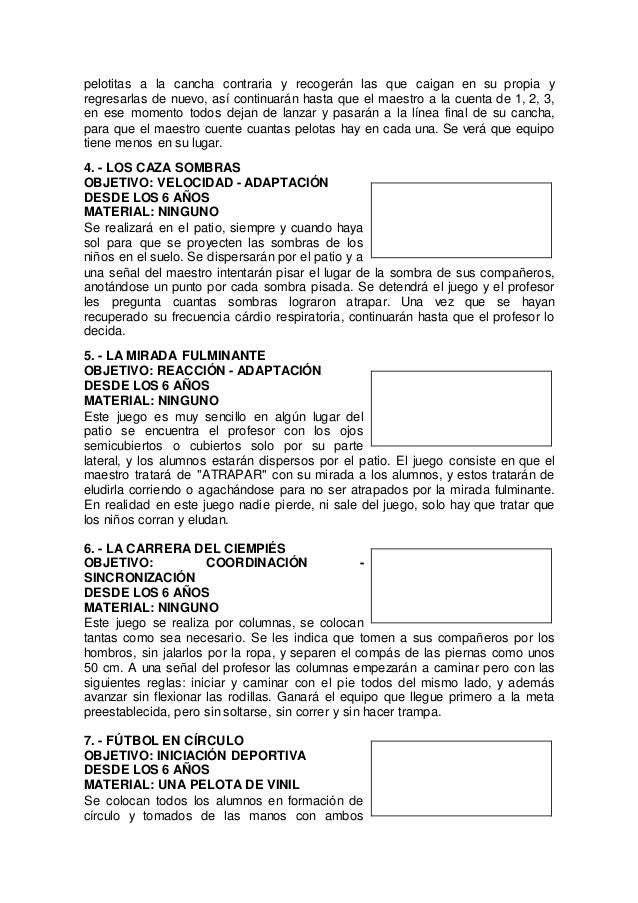 pelotitas a la cancha contraria y recogerán las que caigan en su propia y regresarlas de nuevo, así continuarán hasta que el maestro a la cuenta de 1, 2, 3, en ese momento todos dejan de lanzar y pasarán a la línea final de su cancha, para que el maestro cuente cuantas pelotas hay en cada una. Se verá que equipo tiene menos en su lugar.

4. - LOS CAZA SOMBRAS
OBJETIVO: VELOCIDAD - ADAPTACIÓN
DESDE LOS 6 AÑOS
MATERIAL: NINGUNO
Se realizará en el patio, siempre y cuando haya sol para que se proyecten las sombras de los niños en el suelo. Se dispersarán por el patio y a una señal del maestro intentarán pisar el lugar de la sombra de sus compañeros, anotándose un punto por cada sombra pisada. Se detendrá el juego y el profesor les pregunta cuantas sombras lograron atrapar. Una vez que se hayan recuperado su frecuencia cárdio respiratoria, continuarán hasta que el profesor lo decida.

5. - LA MIRADA FULMINANTE
OBJETIVO: REACCIÓN - ADAPTACIÓN
DESDE LOS 6 AÑOS
MATERIAL: NINGUNO
Este juego es muy sencillo en algún lugar del patio se encuentra el profesor con los ojos semicubiertos o cubiertos solo por su parte lateral, y los alumnos estarán dispersos por el patio. El juego consiste en que el maestro tratará de "ATRAPAR" con su mirada a los alumnos, y estos tratarán de eludirla corriendo o agachándose para no ser atrapados por la mirada fulminante. En realidad en este juego nadie pierde, ni sale del juego, solo hay que tratar que los niños corran y eludan.

6. - LA CARRERA DEL CIEMPIÉS
OBJETIVO: COORDINACIÓN - SINCRONIZACIÓN
DESDE LOS 6 AÑOS
MATERIAL: NINGUNO
Este juego se realiza por columnas, se colocan tantas como sea necesario. Se les indica que tomen a sus compañeros por los hombros, sin jalarlos por la ropa, y separen el compás de las piernas como unos 50 cm. A una señal del profesor las columnas empezarán a caminar pero con las siguientes reglas: iniciar y caminar con el pie todos del mismo lado, y además avanzar sin flexionar las rodillas. Ganará el equipo que llegue primero a la meta preestablecida, pero sin soltarse, sin correr y sin hacer trampa.

7. - FÚTBOL EN CÍRCULO
OBJETIVO: INICIACIÓN DEPORTIVA
DESDE LOS 6 AÑOS
MATERIAL: UNA PELOTA DE VINIL
Se colocan todos los alumnos en formación de círculo y tomados de las manos con ambos